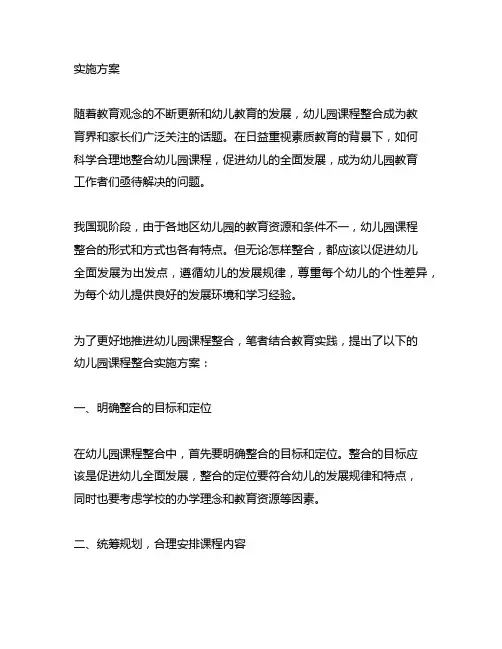 实施方案

随着教育观念的不断更新和幼儿教育的发展，幼儿园课程整合成为教育界和家长们广泛关注的话题。在日益重视素质教育的背景下，如何科学合理地整合幼儿园课程，促进幼儿的全面发展，成为幼儿园教育工作者们亟待解决的问题。

我国现阶段，由于各地区幼儿园的教育资源和条件不一，幼儿园课程整合的形式和方式也各有特点。但无论怎样整合，都应该以促进幼儿全面发展为出发点，遵循幼儿的发展规律，尊重每个幼儿的个性差异，为每个幼儿提供良好的发展环境和学习经验。

为了更好地推进幼儿园课程整合，笔者结合教育实践，提出了以下的幼儿园课程整合实施方案：

一、明确整合的目标和定位

在幼儿园课程整合中，首先要明确整合的目标和定位。整合的目标应该是促进幼儿全面发展，整合的定位要符合幼儿的发展规律和特点，同时也要考虑学校的办学理念和教育资源等因素。

二、统筹规划，合理安排课程内容